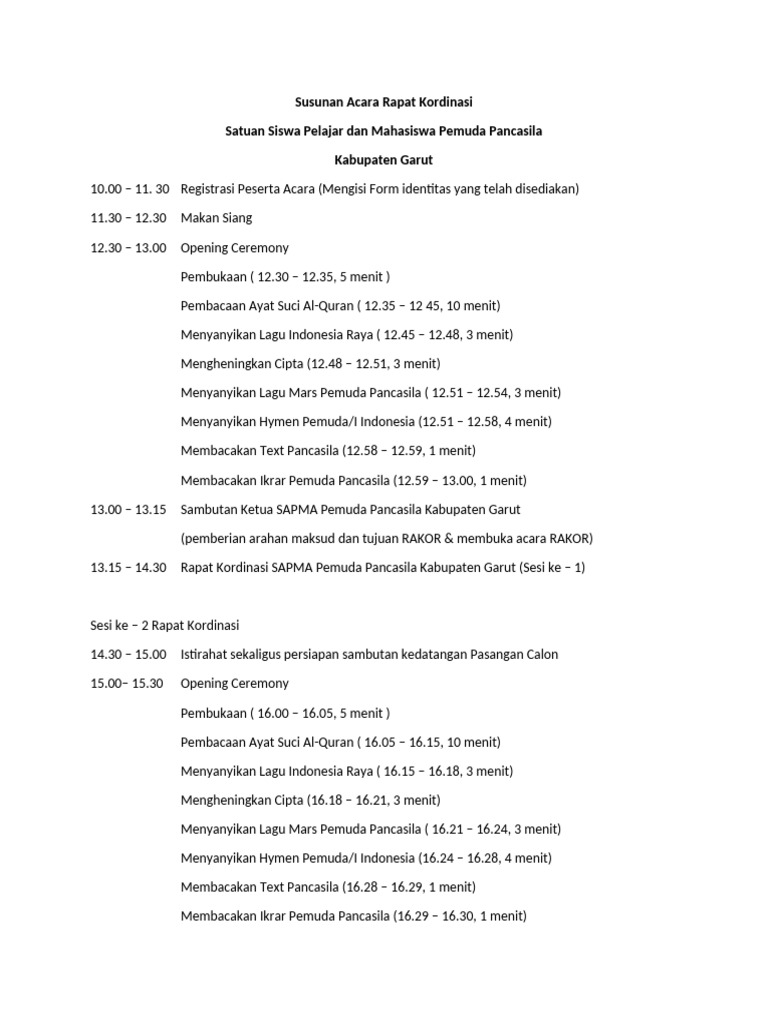 Susunan Acara Rapat Kordinasi

Satuan Siswa Pelajar dan Mahasiswa Pemuda Pancasila

Kabupaten Garut

10.00 – 11. 30 Registrasi Peserta Acara (Mengisi Form identitas yang telah disediakan)

11.30 – 12.30 Makan Siang

12.30 – 13.00 Opening Ceremony

Pembukaan ( 12.30 – 12.35, 5 menit )

Pembacaan Ayat Suci Al-Quran ( 12.35 – 12 45, 10 menit)

Menyanyikan Lagu Indonesia Raya ( 12.45 – 12.48, 3 menit)

Mengheningkan Cipta (12.48 – 12.51, 3 menit)

Menyanyikan Lagu Mars Pemuda Pancasila ( 12.51 – 12.54, 3 menit)

Menyanyikan Hymen Pemuda/I Indonesia (12.51 – 12.58, 4 menit)

Membacakan Text Pancasila (12.58 – 12.59, 1 menit)

Membacakan Ikrar Pemuda Pancasila (12.59 – 13.00, 1 menit)

13.00 – 13.15 Sambutan Ketua SAPMA Pemuda Pancasila Kabupaten Garut

(pemberian arahan maksud dan tujuan RAKOR & membuka acara RAKOR)

13.15 – 14.30 Rapat Kordinasi SAPMA Pemuda Pancasila Kabupaten Garut (Sesi ke – 1)

Sesi ke – 2 Rapat Kordinasi

14.30 – 15.00 Istirahat sekaligus persiapan sambutan kedatangan Pasangan Calon

15.00– 15.30 Opening Ceremony

Pembukaan ( 16.00 – 16.05, 5 menit )

Pembacaan Ayat Suci Al-Quran ( 16.05 – 16.15, 10 menit)

Menyanyikan Lagu Indonesia Raya ( 16.15 – 16.18, 3 menit)

Mengheningkan Cipta (16.18 – 16.21, 3 menit)

Menyanyikan Lagu Mars Pemuda Pancasila ( 16.21 – 16.24, 3 menit)

Menyanyikan Hymen Pemuda/I Indonesia (16.24 – 16.28, 4 menit)

Membacakan Text Pancasila (16.28 – 16.29, 1 menit)

Membacakan Ikrar Pemuda Pancasila (16.29 – 16.30, 1 menit)